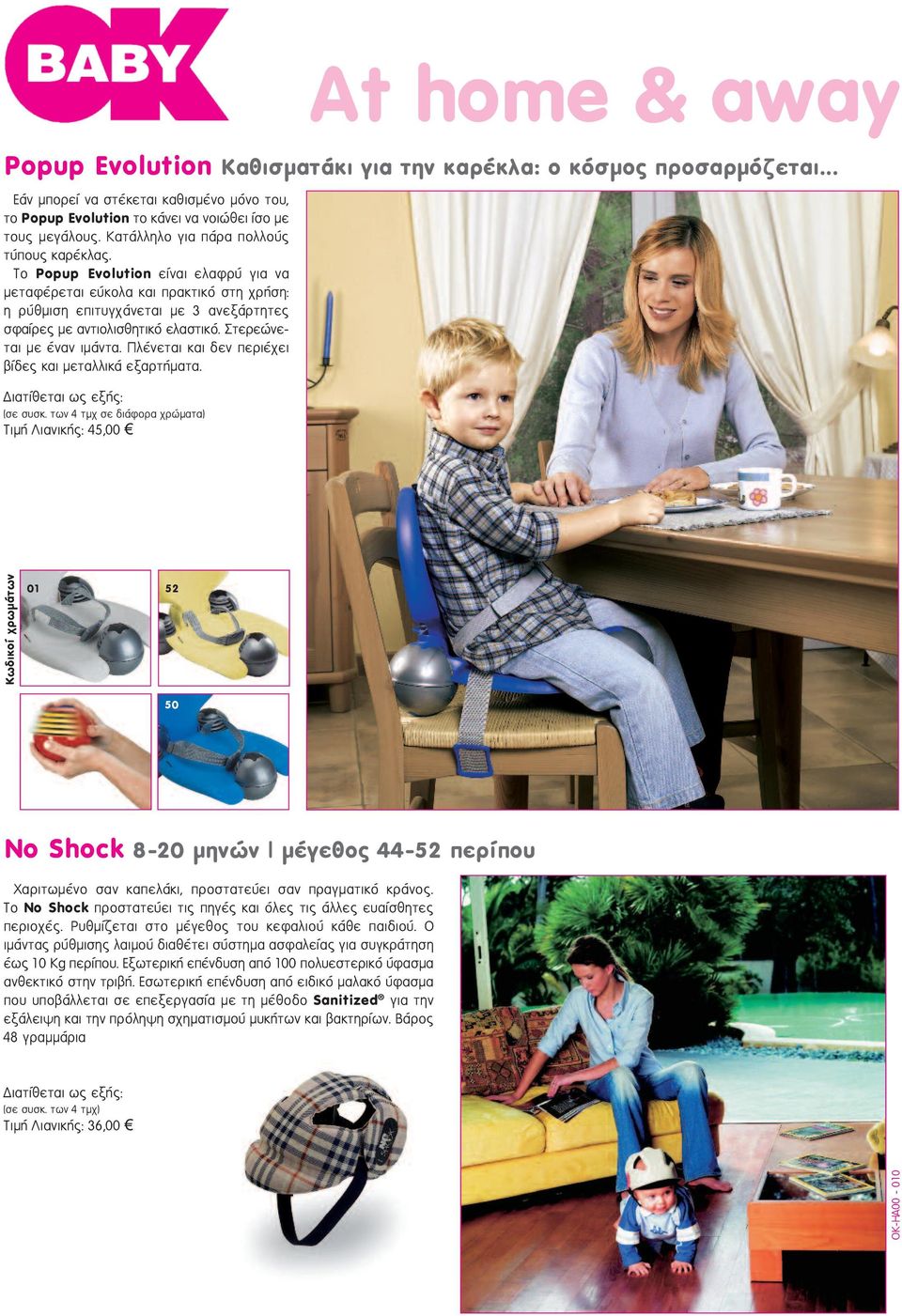 OK BABY

At home & away

Popup Evolution Καθισματάκι για την καρέκλα: ο κόσμος προσαρμόζεται...

Εάν μπορεί να στέκεται καθισμένο μόνο του, το Popup Evolution το κάνει να νοιώθει ίσο με τους μεγάλους. Κατάλληλο για πάρα πολλούς τύπους καρέκλας.
Το Popup Evolution είναι ελαφρύ για να μεταφέρεται εύκολα και πρακτικό στη χρήση: η ρύθμιση επιτυγχάνεται με 3 ανεξάρτητες σφαίρες με αντιολισθητικό ελαστικό. Στερεώνεται με έναν ιμάντα. Πλένεται και δεν περιέχει βίδες και μεταλλικά εξαρτήματα.

Διατίθεται ως εξής:
(σε συσκ. των 4 τμχ σε διάφορα χρώματα)
Τιμή Λιανικής: 45,00 €

Κωδικοί χρωμάτων

01

52

50

No Shock 8-20 μηνών | μέγεθος 44-52 περίπου

Χαριτωμένο σαν καπελάκι, προστατεύει σαν πραγματικό κράνος. Το No Shock προστατεύει τις πηγές και όλες τις άλλες ευαίσθητες περιοχές. Ρυθμίζεται στο μέγεθος του κεφαλιού κάθε παιδιού. Ο ιμάντας ρύθμισης λαιμού διαθέτει σύστημα ασφαλείας για συγκράτηση έως 10 Kg περίπου. Εξωτερική επένδυση από 100 πολυεστερικό ύφασμα ανθεκτικό στην τριβή. Εσωτερική επένδυση από ειδικό μαλακό ύφασμα που υποβάλλεται σε επεξεργασία με τη μέθοδο Sanitized® για την εξάλειψη και την πρόληψη σχηματισμού μυκήτων και βακτηρίων. Βάρος 48 γραμμάρια

Διατίθεται ως εξής:
(σε συσκ. των 4 τμχ)
Τιμή Λιανικής: 36,00 €

OK-HA00 - 010